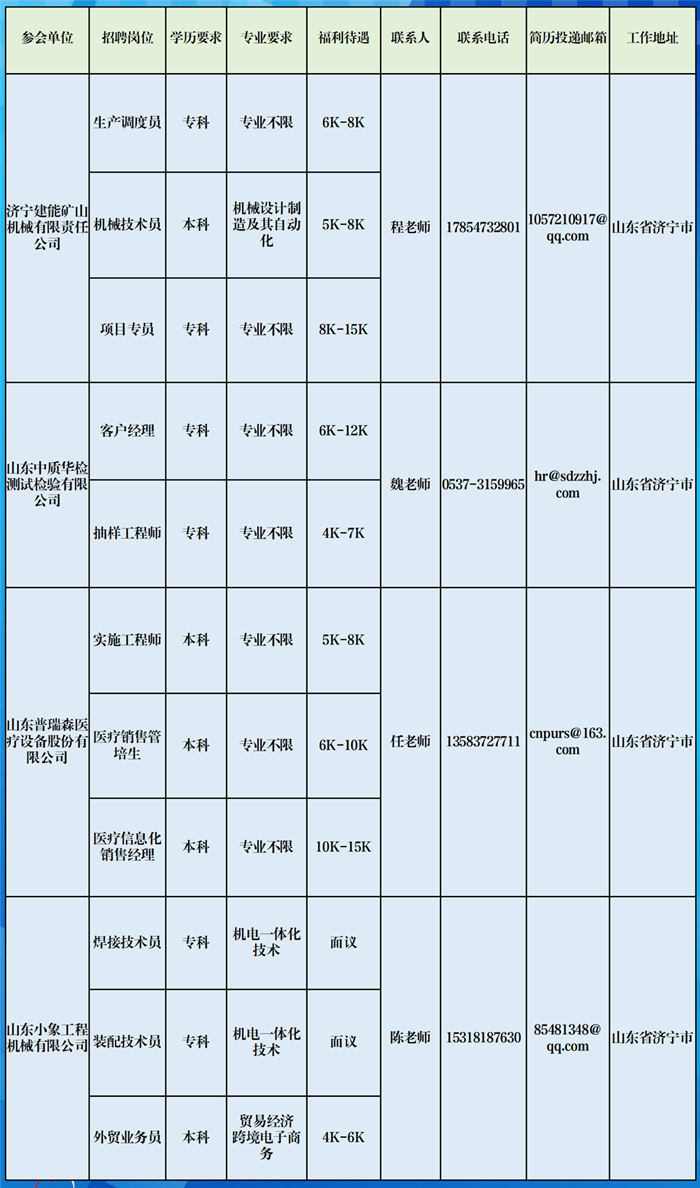 | 参会单位 | 招聘岗位 | 学历要求 | 专业要求 | 福利待遇 | 联系人 | 联系电话 | 简历投递邮箱 | 工作地址 |
|---|---|---|---|---|---|---|---|---|
| 济宁建能矿山机械有限责任公司 | 生产调度员 | 专科 | 专业不限 | 6K-8K | 程老师 | 17854732801 | 1057210917@qq.com | 山东省济宁市 |
|  | 机械技术员 | 本科 | 机械设计制造及其自动化 | 5K-8K |  |  |  |  |
|  | 项目专员 | 专科 | 专业不限 | 8K-15K |  |  |  |  |
| 山东中质华检测试检验有限公司 | 客户经理 | 专科 | 专业不限 | 6K-12K | 魏老师 | 0537-3159965 | hr@sdzzhj.com | 山东省济宁市 |
|  | 抽样工程师 | 专科 | 专业不限 | 4K-7K |  |  |  |  |
| 山东普瑞森医疗设备股份有限公司 | 实施工程师 | 本科 | 专业不限 | 5K-8K | 任老师 | 13583727711 | cnpurs@163.com | 山东省济宁市 |
|  | 医疗销售管培生 | 本科 | 专业不限 | 6K-10K |  |  |  |  |
|  | 医疗信息化销售经理 | 本科 | 专业不限 | 10K-15K |  |  |  |  |
| 山东小象工程机械有限公司 | 焊接技术员 | 专科 | 机电一体化技术 | 面议 | 陈老师 | 15318187630 | 85481348@qq.com | 山东省济宁市 |
|  | 装配技术员 | 专科 | 机电一体化技术 | 面议 |  |  |  |  |
|  | 外贸业务员 | 本科 | 贸易经济跨境电子商务 | 4K-6K |  |  |  |  |